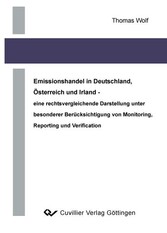 Thomas Wolf

Emissionshandel in Deutschland, Österreich und Irland -
eine rechtsvergleichende Darstellung unter besonderer Berücksichtigung von Monitoring, Reporting und Verification

Cuvillier Verlag Göttingen